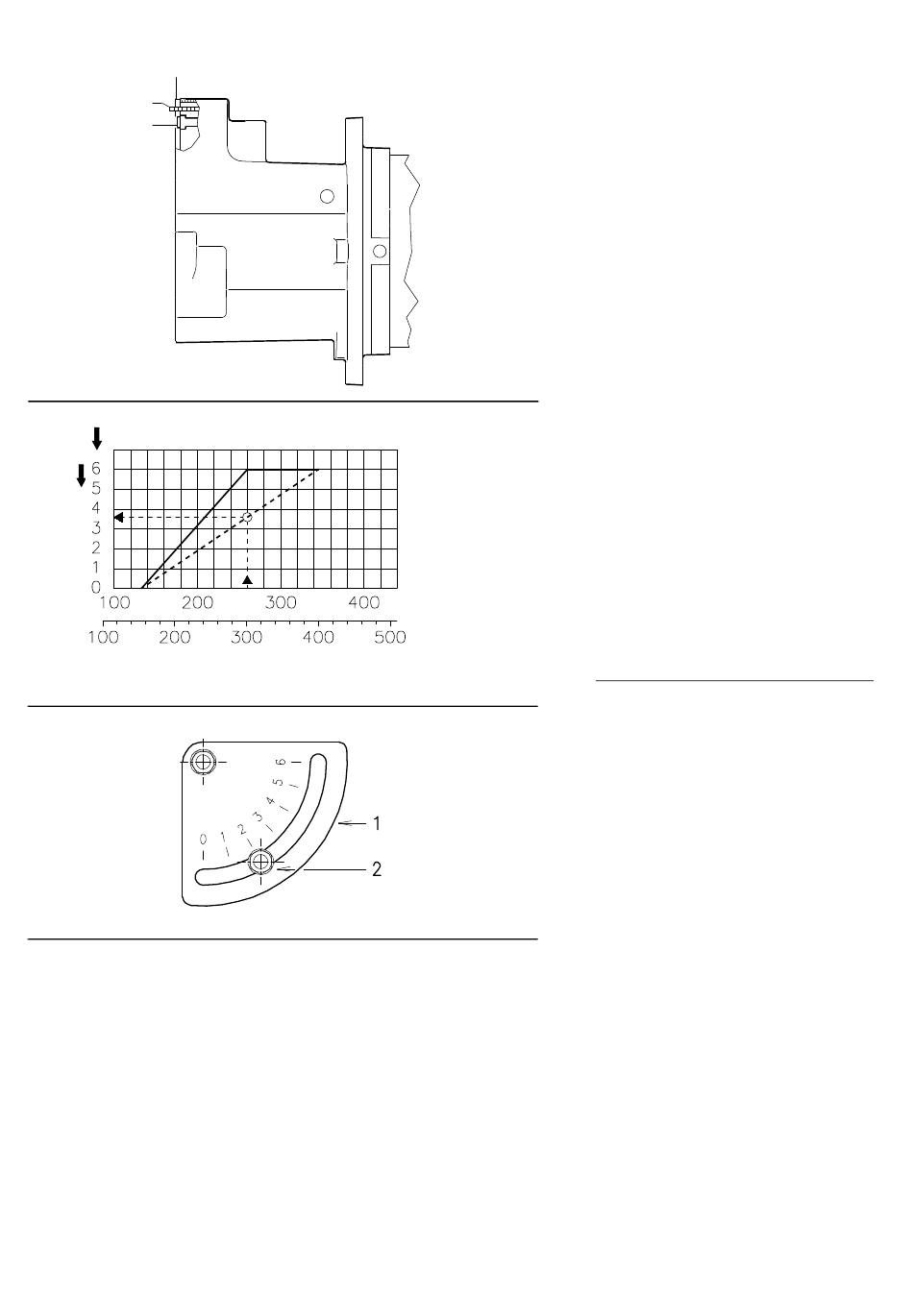 6
5
4
3
2
1
0

100 200 300 400

100 200 300 400 500

0
1
2
3
4
5
6

1

2